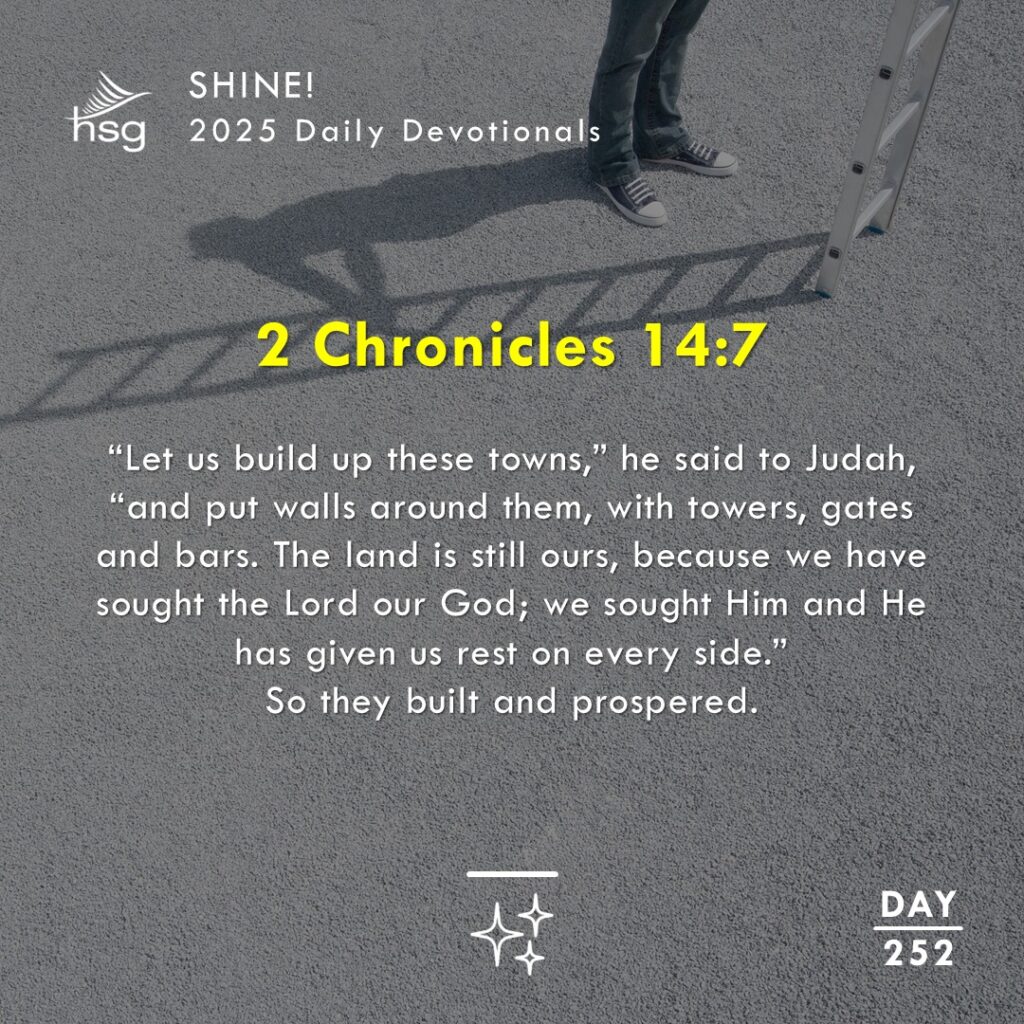 hsg

SHINE!
2025 Daily Devotionals

2 Chronicles 14:7

“Let us build up these towns,” he said to Judah, “and put walls around them, with towers, gates and bars. The land is still ours, because we have sought the Lord our God; we sought Him and He has given us rest on every side.”
So they built and prospered.

DAY
252